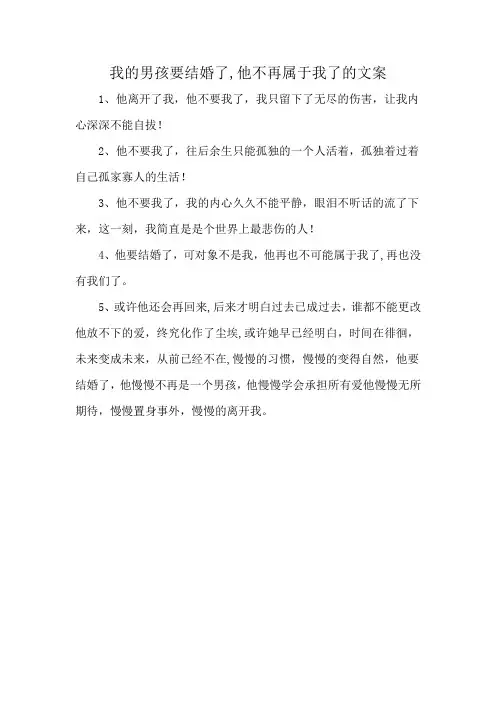 我的男孩要结婚了,他不再属于我了的文案

1、他离开了我，他不要我了，我只留下了无尽的伤害，让我内心深深不能自拔！

2、他不要我了，往后余生只能孤独的一个人活着，孤独着过着自己孤家寡人的生活！

3、他不要我了，我的内心久久不能平静，眼泪不听话的流了下来，这一刻，我简直是是个世界上最悲伤的人！

4、他要结婚了，可对象不是我，他再也不可能属于我了,再也没有我们了。

5、或许他还会再回来,后来才明白过去已成过去，谁都不能更改他放不下的爱，终究化作了尘埃,或许她早已经明白，时间在徘徊，未来变成未来，从前已经不在,慢慢的习惯，慢慢的变得自然，他要结婚了，他慢慢不再是一个男孩，他慢慢学会承担所有爱他慢慢无所期待，慢慢置身事外，慢慢的离开我。